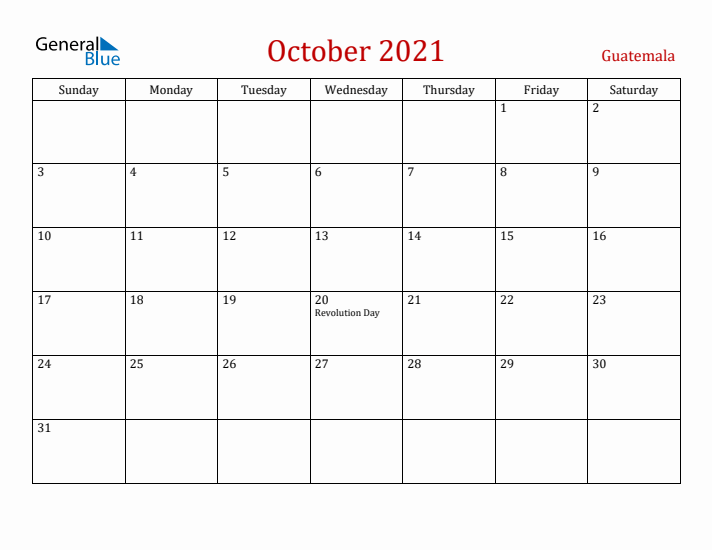 General Blue

October 2021

Guatemala

| Sunday | Monday | Tuesday | Wednesday | Thursday | Friday | Saturday |
|---|---|---|---|---|---|---|
| | | | | | 1 | 2 |
| 3 | 4 | 5 | 6 | 7 | 8 | 9 |
| 10 | 11 | 12 | 13 | 14 | 15 | 16 |
| 17 | 18 | 19 | 20 Revolution Day | 21 | 22 | 23 |
| 24 | 25 | 26 | 27 | 28 | 29 | 30 |
| 31 | | | | | | |